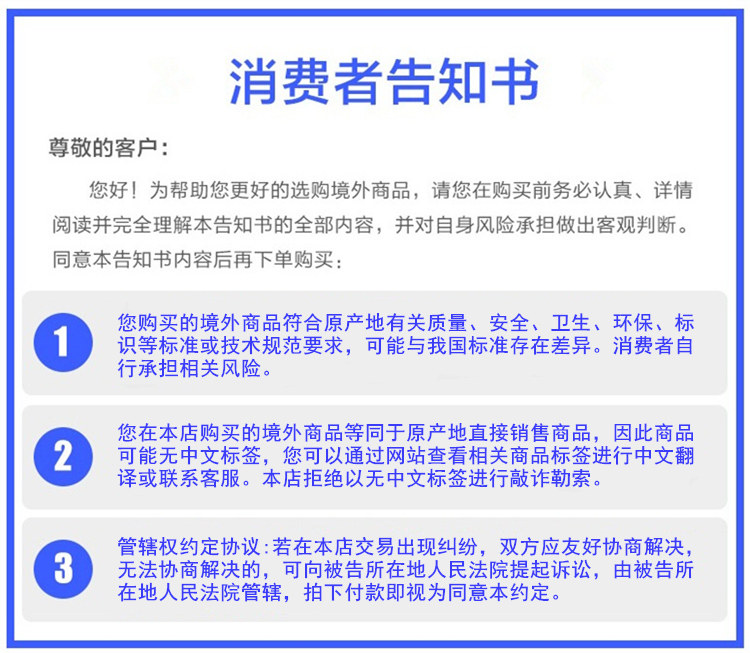 消费者告知书

尊敬的客户：

您好！为帮助您更好的选购境外商品，请您在购买前务必认真、详情阅读并完全理解本告知书的全部内容，并对自身风险承担做出客观判断。同意本告知书内容后再下单购买：

1

您购买的境外商品符合原产地有关质量、安全、卫生、环保、标识等标准或技术规范要求，可能与我国标准存在差异。消费者自行承担相关风险。

2

您在本店购买的境外商品等同于原产地直接销售商品，因此商品可能无中文标签，您可以通过网站查看相关商品标签进行中文翻译或联系客服。本店拒绝以无中文标签进行敲诈勒索。

3

管辖权约定协议：若在本店交易出现纠纷，双方应友好协商解决，无法协商解决的，可向被告所在地人民法院提起诉讼，由被告所在地人民法院管辖，拍下付款即视为同意本约定。